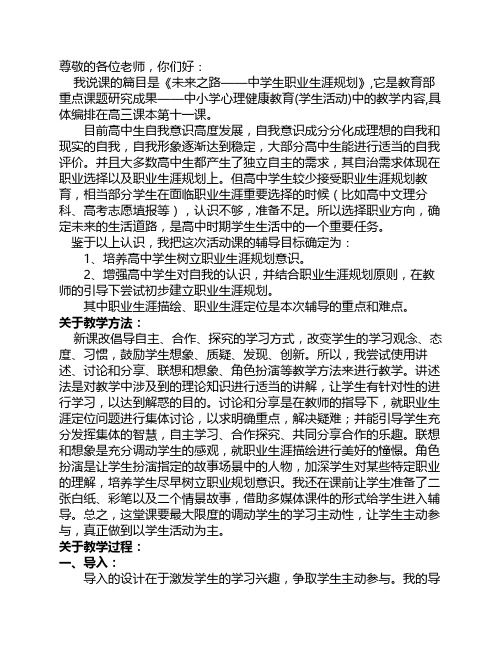 尊敬的各位老师，你们好：

我说课的篇目是《未来之路——中学生职业生涯规划》，它是教育部重点课题研究成果——中小学心理健康教育(学生活动)中的教学内容，具体编排在高三课本第十一课。

目前高中生自我意识高度发展，自我意识成分分化成理想的自我和现实的自我，自我形象逐渐达到稳定，大部分高中生能进行适当的自我评价。并且大多数高中生都产生了独立自主的需求，其自治需求体现在职业选择以及职业生涯规划上。但高中学生较少接受职业生涯规划教育，相当部分学生在面临职业生涯重要选择的时候（比如高中文理分科、高考志愿填报等），认识不够，准备不足。所以选择职业方向，确定未来的生活道路，是高中时期学生生活中的一个重要任务。

鉴于以上认识，我把这次活动课的辅导目标确定为：

1、培养高中学生树立职业生涯规划意识。

2、增强高中学生对自我的认识，并结合职业生涯规划原则，在教师的引导下尝试初步建立职业生涯规划。

其中职业生涯描绘、职业生涯定位是本次辅导的重点和难点。

关于教学方法：

新课改倡导自主、合作、探究的学习方式，改变学生的学习观念、态度、习惯，鼓励学生想象、质疑、发现、创新。所以，我尝试使用讲述、讨论和分享、联想和想象、角色扮演等教学方法来进行教学。讲述法是对教学中涉及到的理论知识进行适当的讲解，让学生有针对性的进行学习，以达到解惑的目的。讨论和分享是在教师的指导下，就职业生涯定位问题进行集体讨论，以求明确重点，解决疑难；并能引导学生充分发挥集体的智慧，自主学习、合作探究、共同分享合作的乐趣。联想和想象是充分调动学生的感观，就职业生涯描绘进行美好的憧憬。角色扮演是让学生扮演指定的故事场景中的人物，加深学生对某些特定职业的理解，培养学生尽早树立职业规划意识。我还在课前让学生准备了二张白纸、彩笔以及二个情景故事，借助多媒体课件的形式给学生进入辅导。总之，这堂课要最大限度的调动学生的学习主动性，让学生主动参与，真正做到以学生活动为主。

关于教学过程：

一、导入：

导入的设计在于激发学生的学习兴趣，争取学生主动参与。我的导